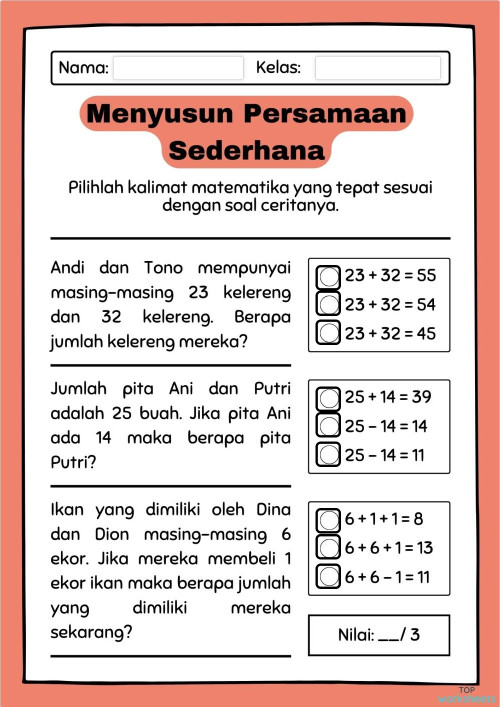 Nama: Kelas:

Menyusun Persamaan Sederhana

Pilihlah kalimat matematika yang tepat sesuai dengan soal ceritanya.

Andi dan Tono mempunyai masing-masing 23 kelereng dan 32 kelereng. Berapa jumlah kelereng mereka?

$23 + 32 = 55$
$23 + 32 = 54$
$23 + 32 = 45$

Jumlah pita Ani dan Putri adalah 25 buah. Jika pita Ani ada 14 maka berapa pita Putri?

$25 + 14 = 39$
$25 - 14 = 14$
$25 - 14 = 11$

Ikan yang dimiliki oleh Dina dan Dion masing-masing 6 ekor. Jika mereka membeli 1 ekor ikan maka berapa jumlah yang dimiliki mereka sekarang?

$6 + 1 + 1 = 8$
$6 + 6 + 1 = 13$
$6 + 6 - 1 = 11$

Nilai: __/ 3

TOP worksheets